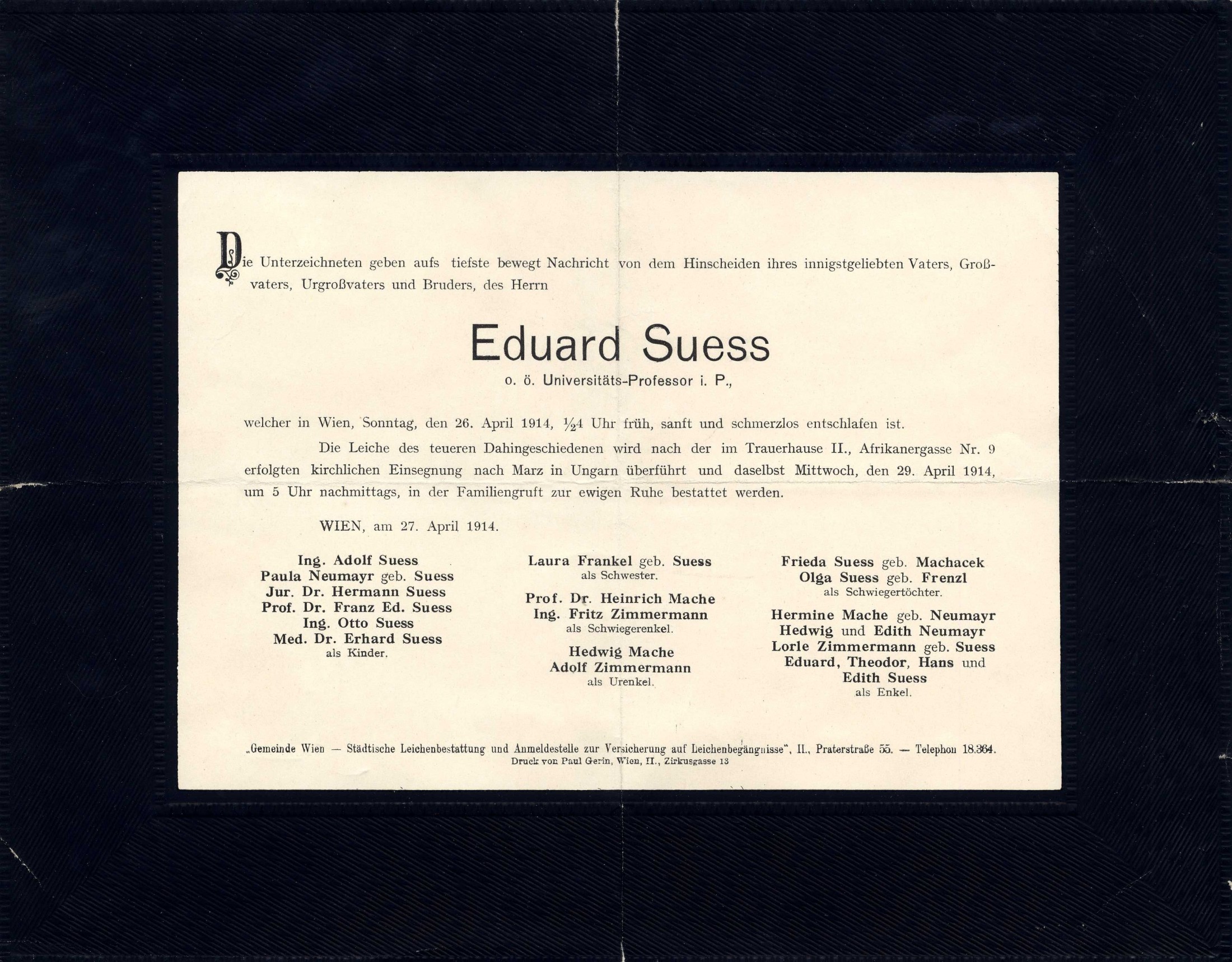 Die Unterzeichneten geben aufs tiefste bewegt Nachricht von dem Hinscheiden ihres innigstgeliebten Vaters, Großvaters, Urgroßvaters und Bruders, des Herrn

Eduard Suess

o. ö. Universitäts-Professor i. P.,

welcher in Wien, Sonntag, den 26. April 1914, $\frac{1}{2}$4 Uhr früh, sanft und schmerzlos entschlafen ist.

Die Leiche des teueren Dahingeschiedenen wird nach der im Trauerhause II., Afrikanergasse Nr. 9 erfolgten kirchlichen Einsegnung nach Marz in Ungarn überführt und daselbst Mittwoch, den 29. April 1914, um 5 Uhr nachmittags, in der Familiengruft zur ewigen Ruhe bestattet werden.

WIEN, am 27. April 1914.

Ing. Adolf Suess
Paula Neumayr geb. Suess
Jur. Dr. Hermann Suess
Prof. Dr. Franz Ed. Suess
Ing. Otto Suess
Med. Dr. Erhard Suess
als Kinder.

Laura Frankel geb. Suess
als Schwester.

Prof. Dr. Heinrich Mache
Ing. Fritz Zimmermann
als Schwiegerenkel.

Hedwig Mache
Adolf Zimmermann
als Urenkel.

Frieda Suess geb. Machacek
Olga Suess geb. Frenzl
als Schwiegertöchter.

Hermine Mache geb. Neumayr
Hedwig und Edith Neumayr
Lorle Zimmermann geb. Suess
Eduard, Theodor, Hans und
Edith Suess
als Enkel.

„Gemeinde Wien — Städtische Leichenbestattung und Anmeldestelle zur Versicherung auf Leichenbegängnisse", II., Praterstraße 55. — Telephon 18.364.
Druck von Paul Gerin, Wien, II., Zirkusgasse 13